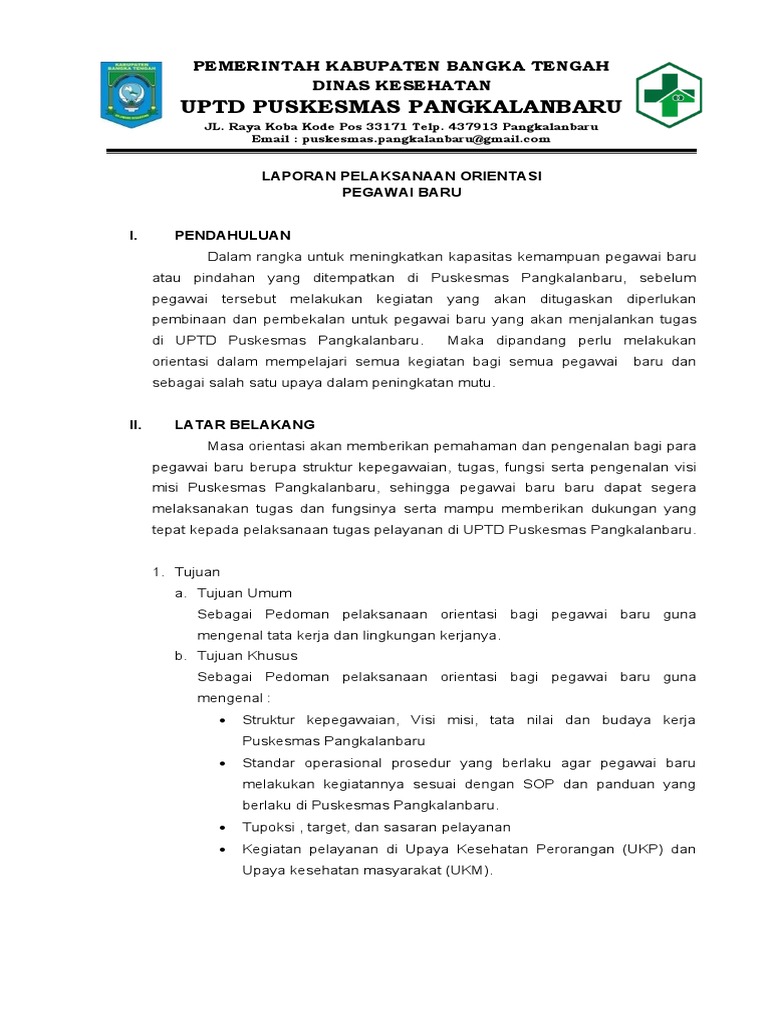 KABUPATEN BANGKA TENGAH

PEMERINTAH KABUPATEN BANGKA TENGAH
DINAS KESEHATAN
UPTD PUSKESMAS PANGKALANBARU
JL. Raya Koba Kode Pos 33171 Telp. 437913 Pangkalanbaru
Email : puskesmas.pangkalanbaru@gmail.com

LAPORAN PELAKSANAAN ORIENTASI
PEGAWAI BARU

I. PENDAHULUAN

Dalam rangka untuk meningkatkan kapasitas kemampuan pegawai baru atau pindahan yang ditempatkan di Puskesmas Pangkalanbaru, sebelum pegawai tersebut melakukan kegiatan yang akan ditugaskan diperlukan pembinaan dan pembekalan untuk pegawai baru yang akan menjalankan tugas di UPTD Puskesmas Pangkalanbaru. Maka dipandang perlu melakukan orientasi dalam mempelajari semua kegiatan bagi semua pegawai baru dan sebagai salah satu upaya dalam peningkatan mutu.

II. LATAR BELAKANG

Masa orientasi akan memberikan pemahaman dan pengenalan bagi para pegawai baru berupa struktur kepegawaian, tugas, fungsi serta pengenalan visi misi Puskesmas Pangkalanbaru, sehingga pegawai baru baru dapat segera melaksanakan tugas dan fungsinya serta mampu memberikan dukungan yang tepat kepada pelaksanaan tugas pelayanan di UPTD Puskesmas Pangkalanbaru.

1. Tujuan
a. Tujuan Umum
Sebagai Pedoman pelaksanaan orientasi bagi pegawai baru guna mengenal tata kerja dan lingkungan kerjanya.
b. Tujuan Khusus
Sebagai Pedoman pelaksanaan orientasi bagi pegawai baru guna mengenal :
• Struktur kepegawaian, Visi misi, tata nilai dan budaya kerja Puskesmas Pangkalanbaru
• Standar operasional prosedur yang berlaku agar pegawai baru melakukan kegiatannya sesuai dengan SOP dan panduan yang berlaku di Puskesmas Pangkalanbaru.
• Tupoksi , target, dan sasaran pelayanan
• Kegiatan pelayanan di Upaya Kesehatan Perorangan (UKP) dan Upaya kesehatan masyarakat (UKM).